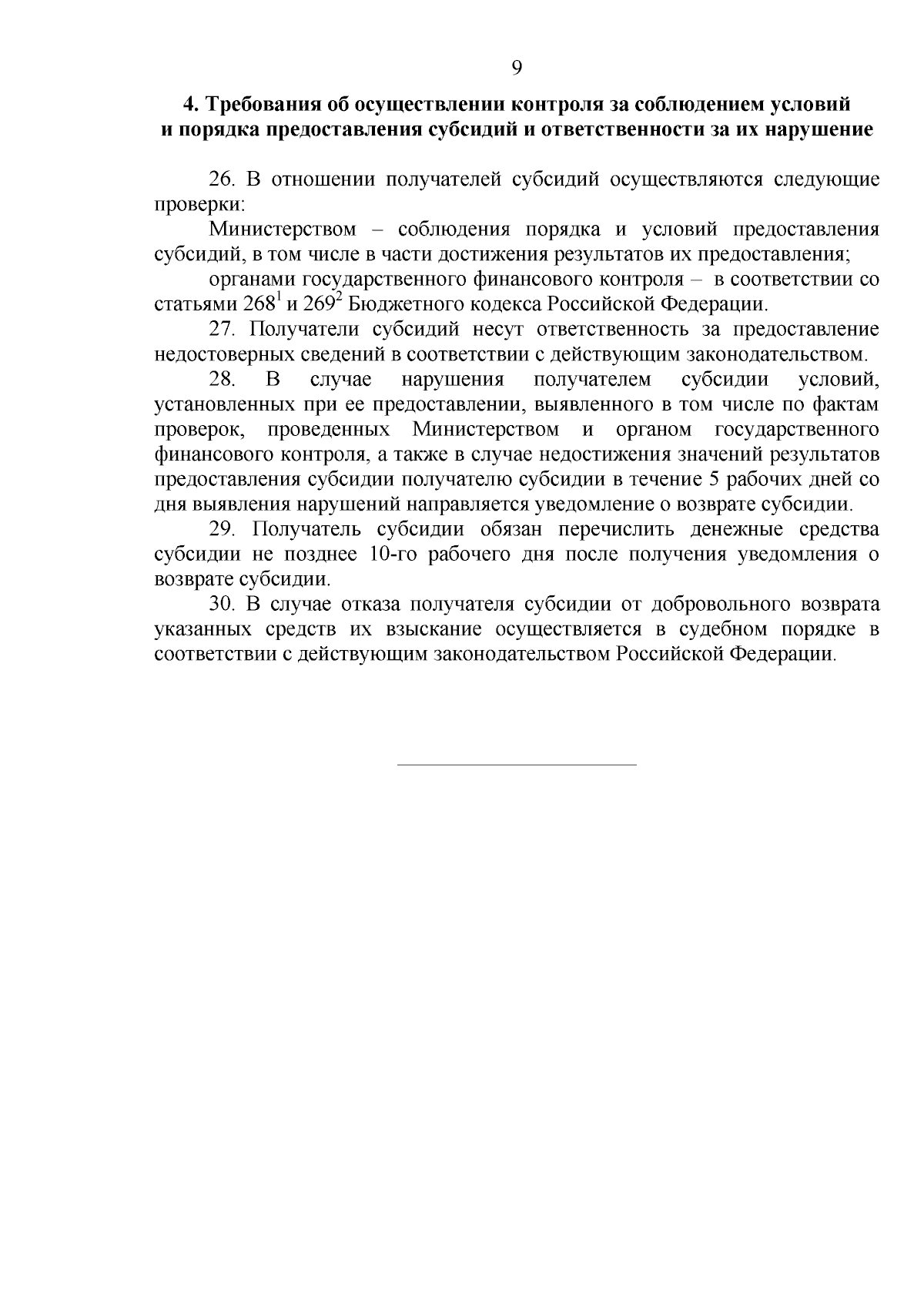 9

4. Требования об осуществлении контроля за соблюдением условий и порядка предоставления субсидий и ответственности за их нарушение

26. В отношении получателей субсидий осуществляются следующие проверки:

Министерством – соблюдения порядка и условий предоставления субсидий, в том числе в части достижения результатов их предоставления;

органами государственного финансового контроля – в соответствии со статьями $268^1$ и $269^2$ Бюджетного кодекса Российской Федерации.

27. Получатели субсидий несут ответственность за предоставление недостоверных сведений в соответствии с действующим законодательством.

28. В случае нарушения получателем субсидии условий, установленных при ее предоставлении, выявленного в том числе по фактам проверок, проведенных Министерством и органом государственного финансового контроля, а также в случае недостижения значений результатов предоставления субсидии получателю субсидии в течение 5 рабочих дней со дня выявления нарушений направляется уведомление о возврате субсидии.

29. Получатель субсидии обязан перечислить денежные средства субсидии не позднее 10-го рабочего дня после получения уведомления о возврате субсидии.

30. В случае отказа получателя субсидии от добровольного возврата указанных средств их взыскание осуществляется в судебном порядке в соответствии с действующим законодательством Российской Федерации.